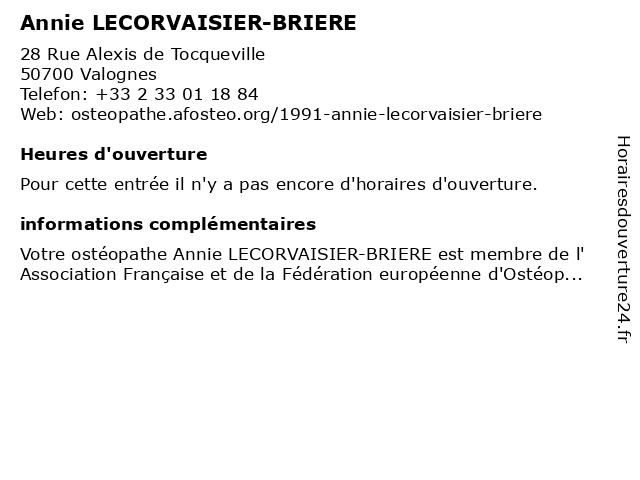 Annie LECORVAISIER-BRIERE

28 Rue Alexis de Tocqueville
50700 Valognes
Telefon: +33 2 33 01 18 84
Web: osteopathe.afosteo.org/1991-annie-lecorvaisier-briere

Heures d'ouverture

Pour cette entrée il n'y a pas encore d'horaires d'ouverture.

informations complémentaires

Votre ostéopathe Annie LECORVAISIER-BRIERE est membre de l' Association Française et de la Fédération européenne d'Ostéop...

Horairesdouverture24.fr